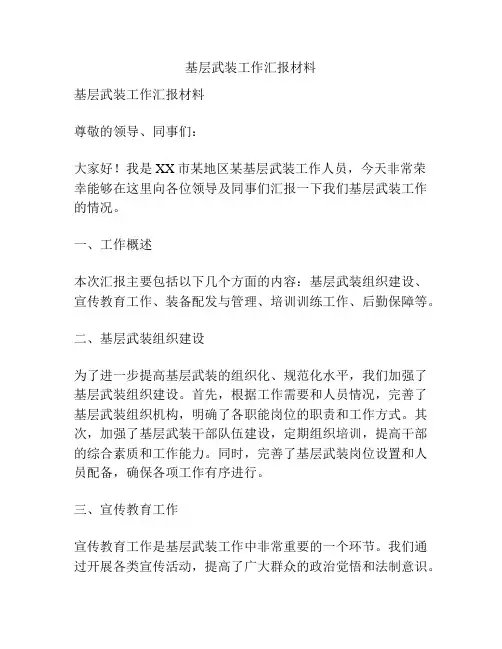 基层武装工作汇报材料

基层武装工作汇报材料

尊敬的领导、同事们：

大家好！我是XX市某地区某基层武装工作人员，今天非常荣幸能够在这里向各位领导及同事们汇报一下我们基层武装工作的情况。

一、工作概述

本次汇报主要包括以下几个方面的内容：基层武装组织建设、宣传教育工作、装备配发与管理、培训训练工作、后勤保障等。

二、基层武装组织建设

为了进一步提高基层武装的组织化、规范化水平，我们加强了基层武装组织建设。首先，根据工作需要和人员情况，完善了基层武装组织机构，明确了各职能岗位的职责和工作方式。其次，加强了基层武装干部队伍建设，定期组织培训，提高干部的综合素质和工作能力。同时，完善了基层武装岗位设置和人员配备，确保各项工作有序进行。

三、宣传教育工作

宣传教育工作是基层武装工作中非常重要的一个环节。我们通过开展各类宣传活动，提高了广大群众的政治觉悟和法制意识。